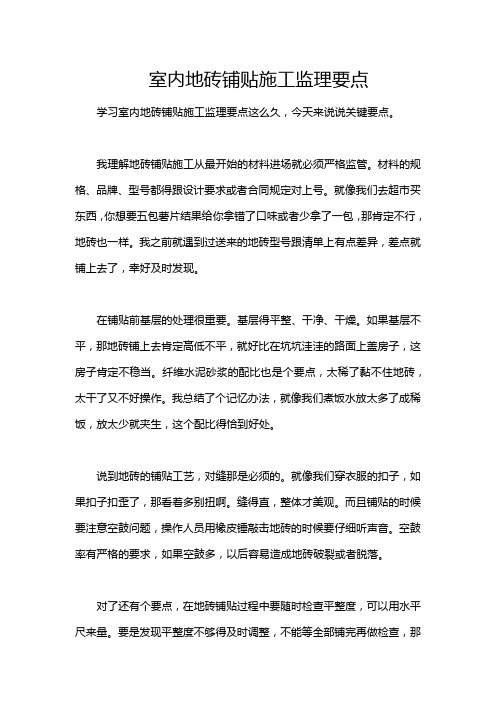 室内地砖铺贴施工监理要点

学习室内地砖铺贴施工监理要点这么久，今天来说说关键要点。

我理解地砖铺贴施工从最开始的材料进场就必须严格监管。材料的规格、品牌、型号都得跟设计要求或者合同规定对上号。就像我们去超市买东西，你想要五包薯片结果给你拿错了口味或者少拿了一包，那肯定不行，地砖也一样。我之前就遇到过送来的地砖型号跟清单上有点差异，差点就铺上去了，幸好及时发现。

在铺贴前基层的处理很重要。基层得平整、干净、干燥。如果基层不平，那地砖铺上去肯定高低不平，就好比在坑坑洼洼的路面上盖房子，这房子肯定不稳当。纤维水泥砂浆的配比也是个要点，太稀了黏不住地砖，太干了又不好操作。我总结了个记忆办法，就像我们煮饭水放太多了成稀饭，放太少就夹生，这个配比得恰到好处。

说到地砖的铺贴工艺，对缝那是必须的。就像我们穿衣服的扣子，如果扣子扣歪了，那看着多别扭啊。缝得直，整体才美观。而且铺贴的时候要注意空鼓问题，操作人员用橡皮锤敲击地砖的时候要仔细听声音。空鼓率有严格的要求，如果空鼓多，以后容易造成地砖破裂或者脱落。

对了还有个要点，在地砖铺贴过程中要随时检查平整度，可以用水平尺来量。要是发现平整度不够得及时调整，不能等全部铺完再做检查，那